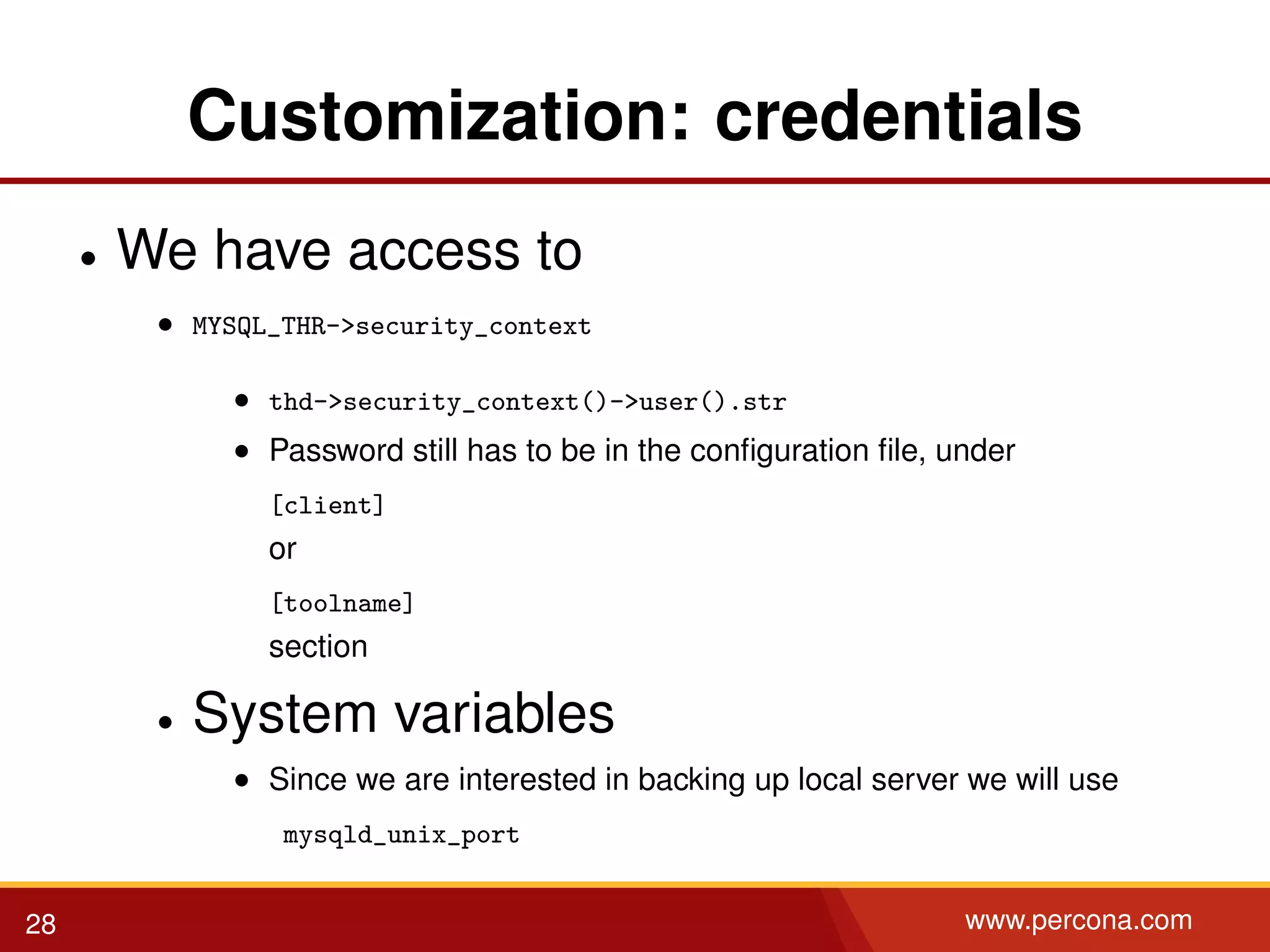 Customization: credentials

• We have access to

• MYSQL_THR->security_context

• thd->security_context()->user().str

• Password still has to be in the configuration file, under

[client]

or

[toolname]

section

• System variables

• Since we are interested in backing up local server we will use

mysqld_unix_port

28

www.percona.com